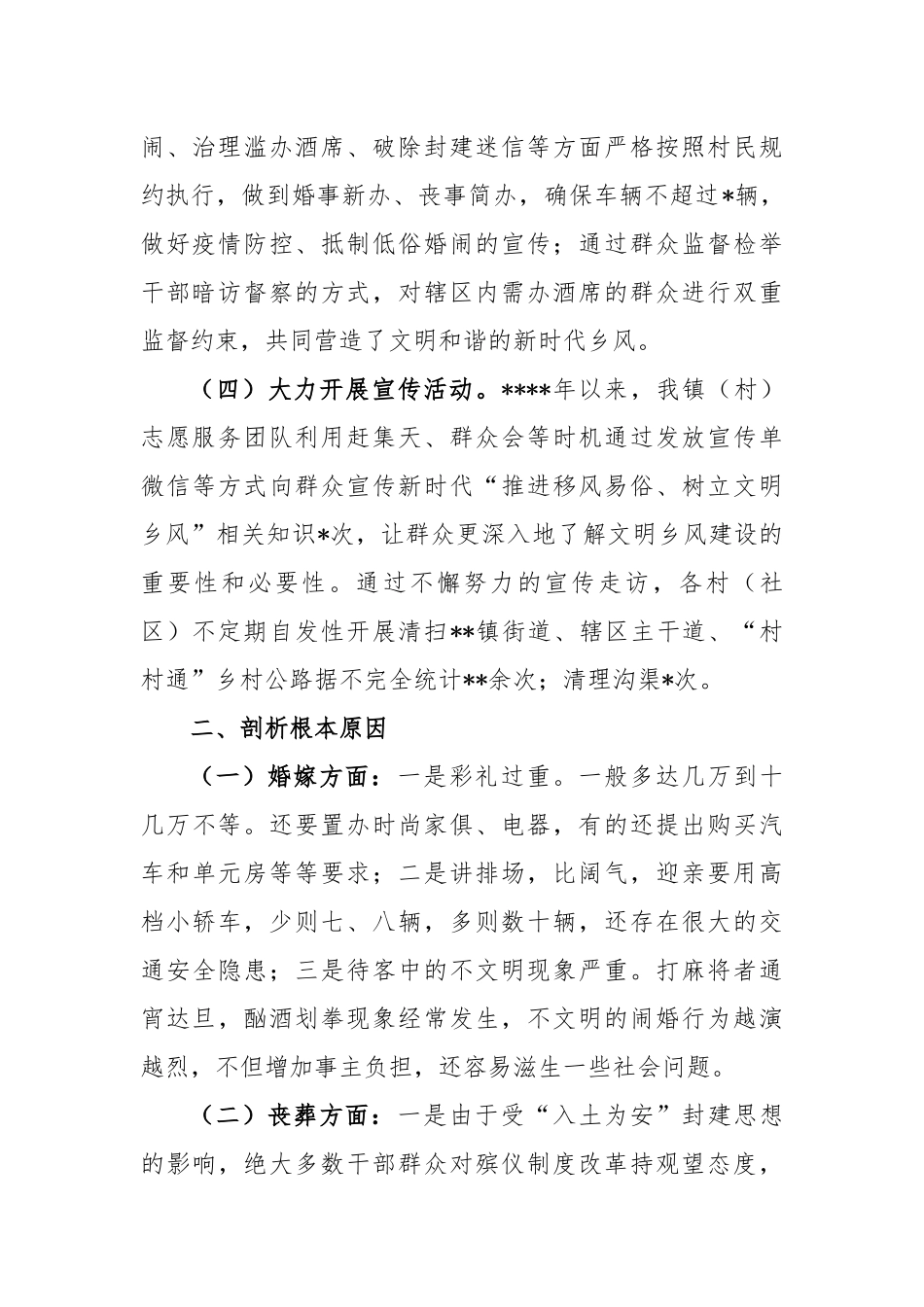 闹、治理滥办酒席、破除封建迷信等方面严格按照村民规约执行，做到婚事新办、丧事简办，确保车辆不超过*辆，做好疫情防控、抵制低俗婚闹的宣传；通过群众监督检举干部暗访督察的方式，对辖区内需办酒席的群众进行双重监督约束，共同营造了文明和谐的新时代乡风。

（四）大力开展宣传活动。****年以来，我镇（村）志愿服务团队利用赶集天、群众会等时机通过发放宣传单微信等方式向群众宣传新时代“推进移风易俗、树立文明乡风”相关知识*次，让群众更深入地了解文明乡风建设的重要性和必要性。通过不懈努力的宣传走访，各村（社区）不定期自发性开展清扫**镇街道、辖区主干道、“村村通”乡村公路据不完全统计**余次；清理沟渠*次。

二、剖析根本原因

（一）婚嫁方面：一是彩礼过重。一般多达几万到十几万不等。还要置办时尚家俱、电器，有的还提出购买汽车和单元房等等要求；二是讲排场，比阔气，迎亲要用高档小轿车，少则七、八辆，多则数十辆，还存在很大的交通安全隐患；三是待客中的不文明现象严重。打麻将者通宵达旦，酗酒划拳现象经常发生，不文明的闹婚行为越演越烈，不但增加事主负担，还容易滋生一些社会问题。

（二）丧葬方面：一是由于受“入土为安”封建思想的影响，绝大多数干部群众对殡仪制度改革持观望态度，